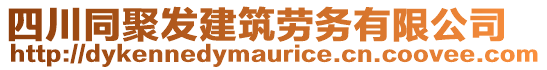 四川同聚发建筑劳务有限公司
http://dykennedymaurice.cn.coovee.com